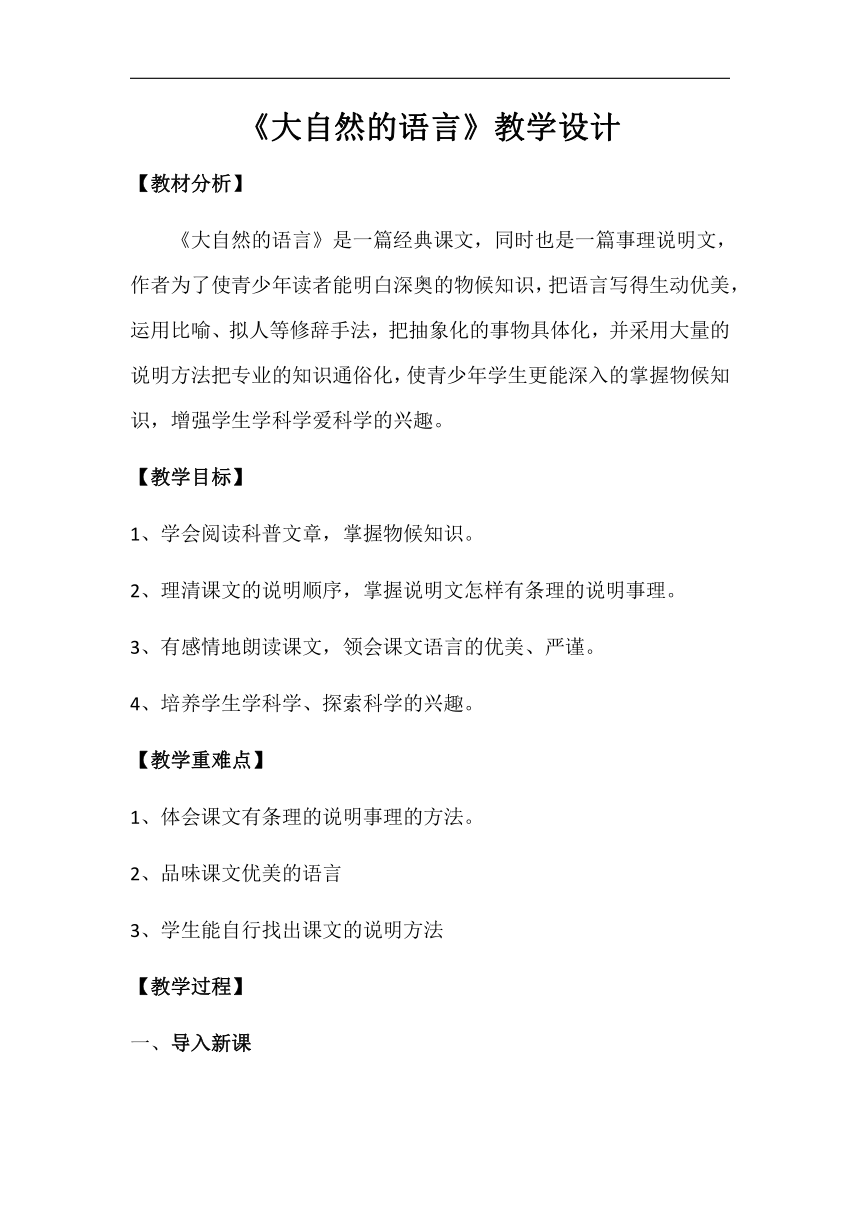 《大自然的语言》教学设计

【教材分析】

《大自然的语言》是一篇经典课文，同时也是一篇事理说明文，作者为了使青少年读者能明白深奥的物候知识，把语言写得生动优美，运用比喻、拟人等修辞手法，把抽象化的事物具体化，并采用大量的说明方法把专业的知识通俗化，使青少年学生更能深入的掌握物候知识，增强学生学科学爱科学的兴趣。

【教学目标】

1、学会阅读科普文章，掌握物候知识。

2、理清课文的说明顺序，掌握说明文怎样有条理的说明事理。

3、有感情地朗读课文，领会课文语言的优美、严谨。

4、培养学生学科学、探索科学的兴趣。

【教学重难点】

1、体会课文有条理的说明事理的方法。

2、品味课文优美的语言

3、学生能自行找出课文的说明方法

【教学过程】

一、导入新课